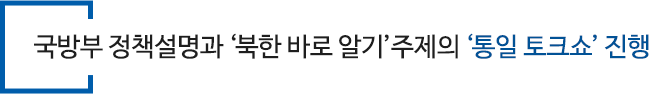 국방부 정책설명과 ‘북한 바로 알기’주제의 ‘통일 토크쇼’ 진행